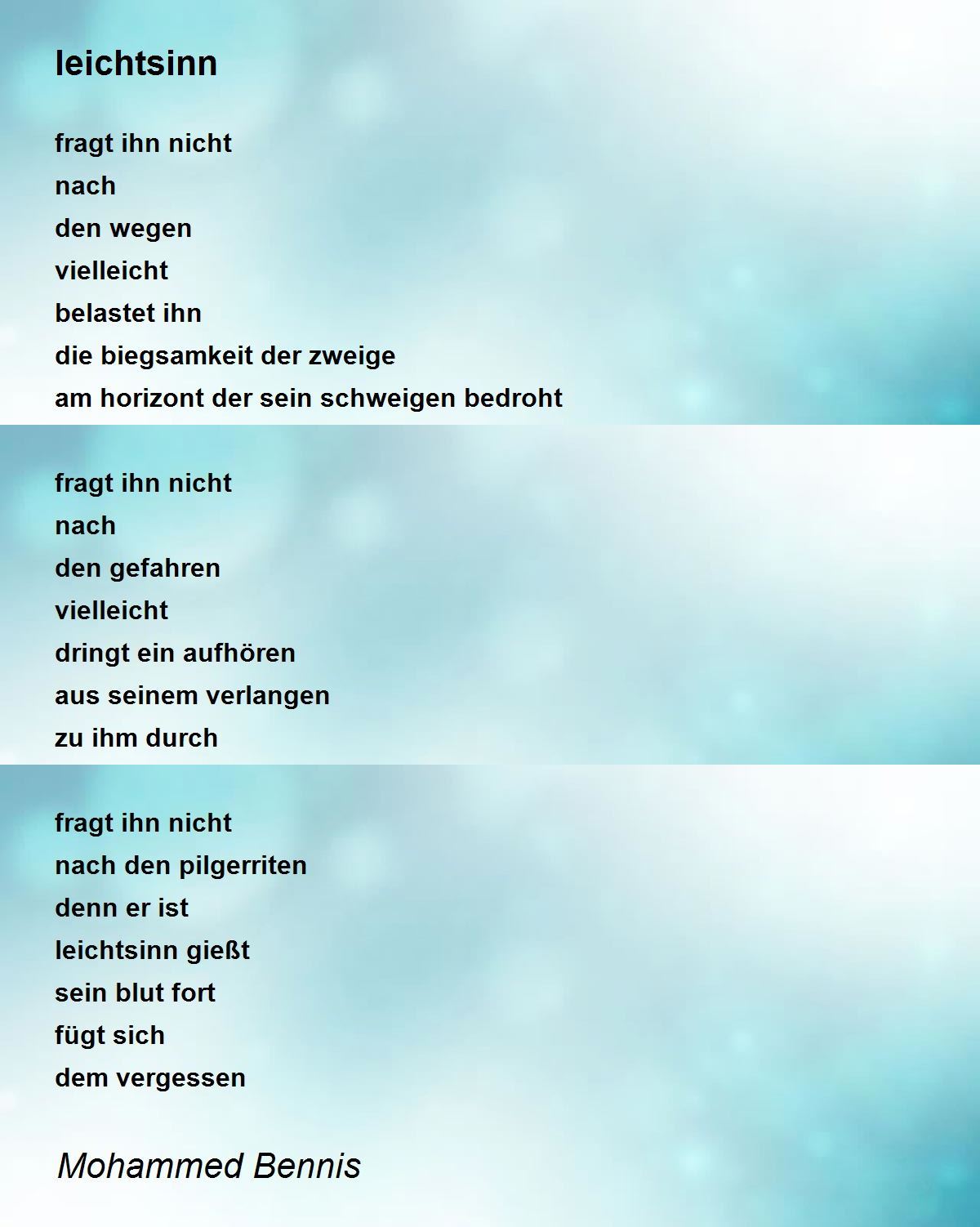 leichtsinn

fragt ihn nicht
nach
den wegen
vielleicht
belastet ihn
die biegsamkeit der zweige
am horizont der sein schweigen bedroht

fragt ihn nicht
nach
den gefahren
vielleicht
dringt ein aufhören
aus seinem verlangen
zu ihm durch

fragt ihn nicht
nach den pilgerriten
denn er ist
leichtsinn gießt
sein blut fort
fügt sich
dem vergessen

Mohammed Bennis